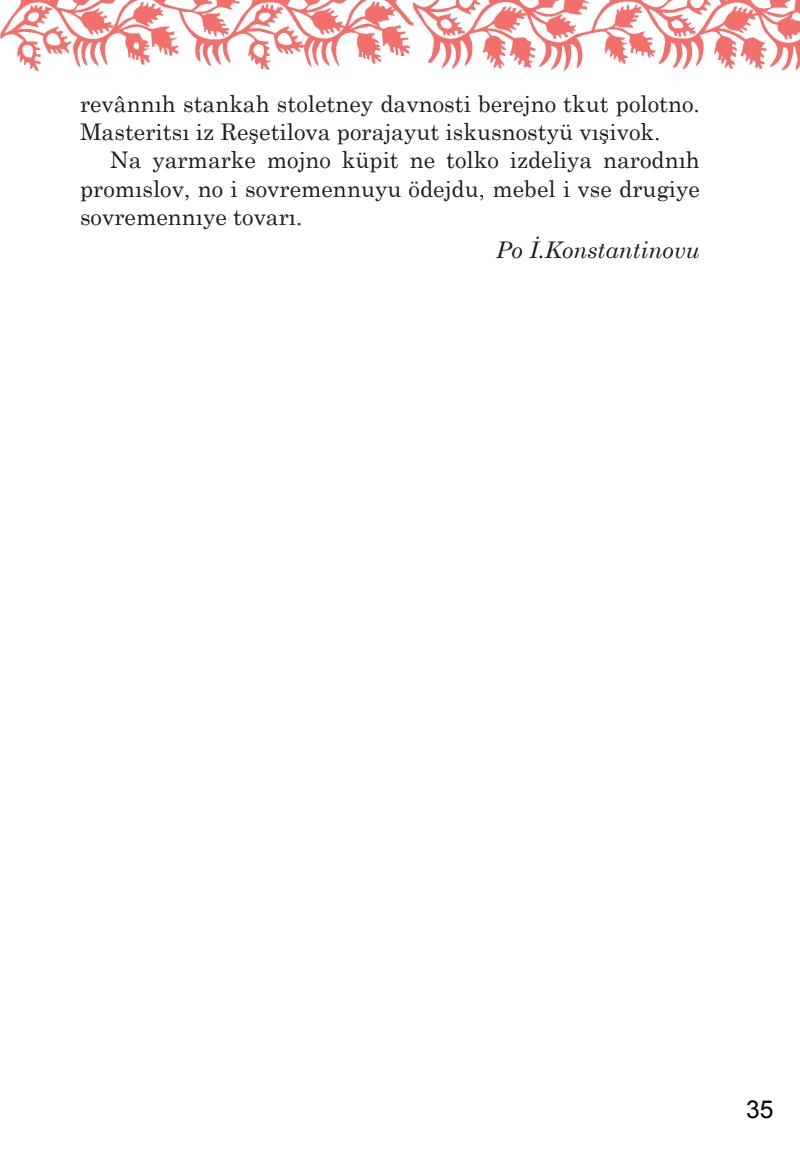 revânnıh stankah stoletney davnosti berejno tkut polotno. Masteritsı iz Reşetilova porajayut iskusnostyü vışivok.

Na yarmarke mojno küpit ne tolko izdeliya narodnıh promıslov, no i sovremennuyu ödejdu, mebel i vse drugiye sovremennıye tovarı.

Po İ.Konstantinovu

35